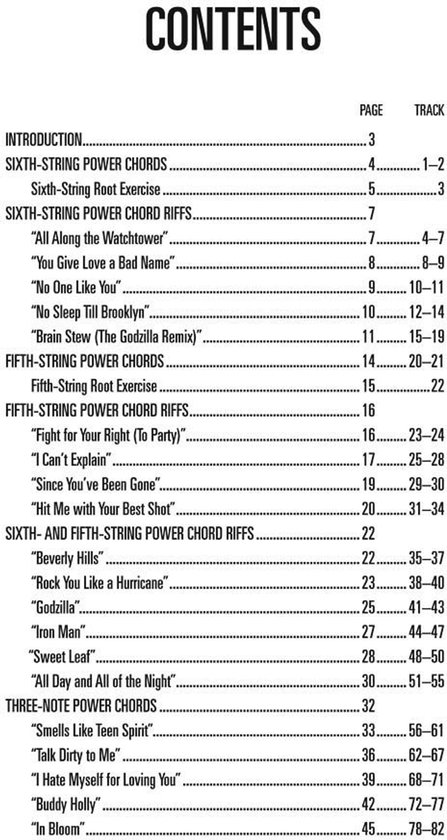 CONTENTS

| | PAGE | TRACK |
|---|---|---|
| INTRODUCTION | 3 | |
| SIXTH-STRING POWER CHORDS | 4 | 1–2 |
| Sixth-String Root Exercise | 5 | 3 |
| SIXTH-STRING POWER CHORD RIFFS | 7 | |
| "All Along the Watchtower" | 7 | 4–7 |
| "You Give Love a Bad Name" | 8 | 8–9 |
| "No One Like You" | 9 | 10–11 |
| "No Sleep Till Brooklyn" | 10 | 12–14 |
| "Brain Stew (The Godzilla Remix)" | 11 | 15–19 |
| FIFTH-STRING POWER CHORDS | 14 | 20–21 |
| Fifth-String Root Exercise | 15 | 22 |
| FIFTH-STRING POWER CHORD RIFFS | 16 | |
| "Fight for Your Right (To Party)" | 16 | 23–24 |
| "I Can't Explain" | 17 | 25–28 |
| "Since You've Been Gone" | 19 | 29–30 |
| "Hit Me with Your Best Shot" | 20 | 31–34 |
| SIXTH- AND FIFTH-STRING POWER CHORD RIFFS | 22 | |
| "Beverly Hills" | 22 | 35–37 |
| "Rock You Like a Hurricane" | 23 | 38–40 |
| "Godzilla" | 25 | 41–43 |
| "Iron Man" | 27 | 44–47 |
| "Sweet Leaf" | 28 | 48–50 |
| "All Day and All of the Night" | 30 | 51–55 |
| THREE-NOTE POWER CHORDS | 32 | |
| "Smells Like Teen Spirit" | 33 | 56–61 |
| "Talk Dirty to Me" | 36 | 62–67 |
| "I Hate Myself for Loving You" | 39 | 68–71 |
| "Buddy Holly" | 42 | 72–77 |
| "In Bloom" | 45 | 78–82 |